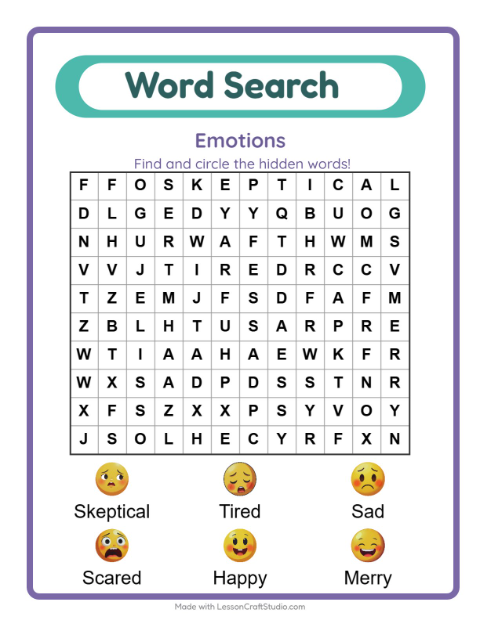 Word Search

Emotions

Find and circle the hidden words!

| F | F | O | S | K | E | P | T | I | C | A | L |
|---|---|---|---|---|---|---|---|---|---|---|---|
| D | L | G | E | D | Y | Y | Q | B | U | O | G |
| N | H | U | R | W | A | F | T | H | W | M | S |
| V | V | J | T | I | R | E | D | R | C | C | V |
| T | Z | E | M | J | F | S | D | F | A | F | M |
| Z | B | L | H | T | U | S | A | R | P | R | E |
| W | T | I | A | A | H | A | E | W | K | F | R |
| W | X | S | A | D | P | D | S | S | T | N | R |
| X | F | S | Z | X | X | P | S | Y | V | O | Y |
| J | S | O | L | H | E | C | Y | R | F | X | N |

Skeptical
Tired
Sad
Scared
Happy
Merry

Made with LessonCraftStudio.com